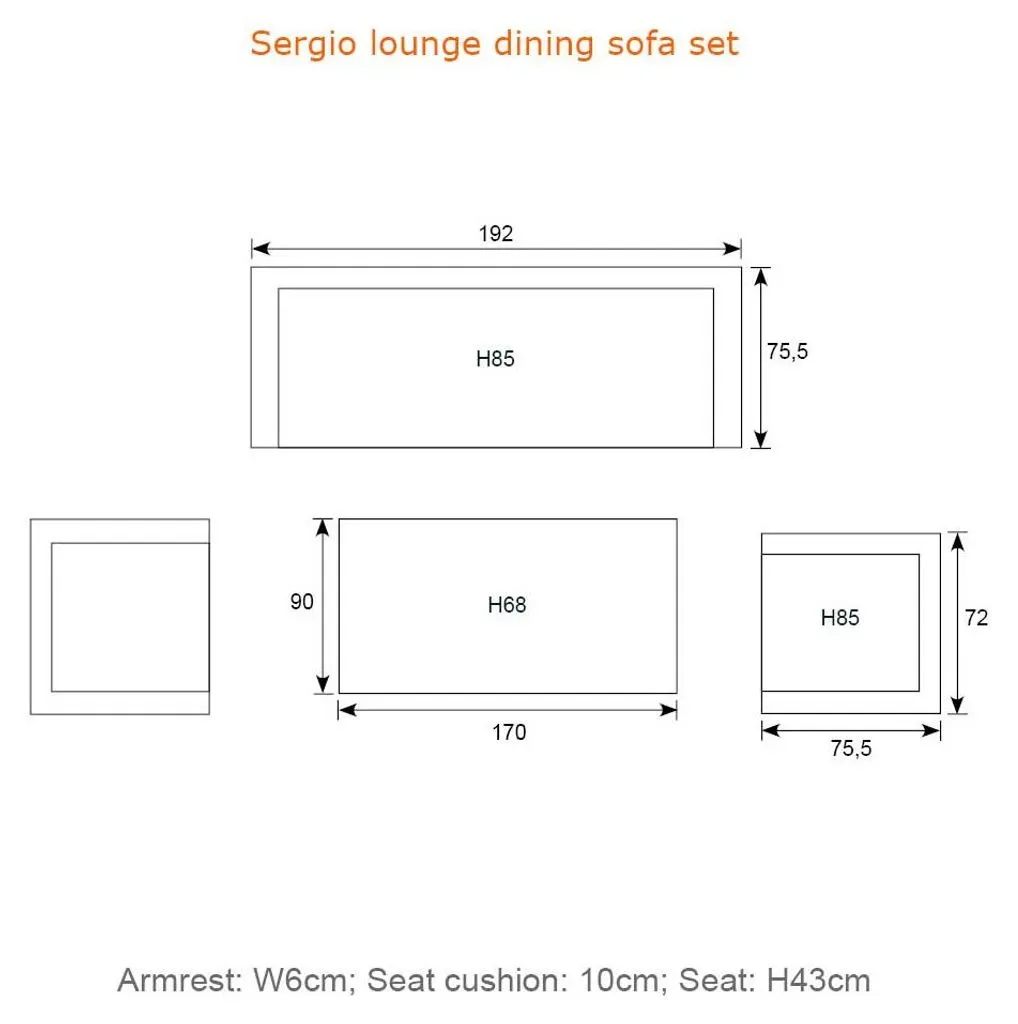 Sergio lounge dining sofa set

192

H85

75,5

90

H68

170

H85

72

75,5

Armrest: W6cm; Seat cushion: 10cm; Seat: H43cm